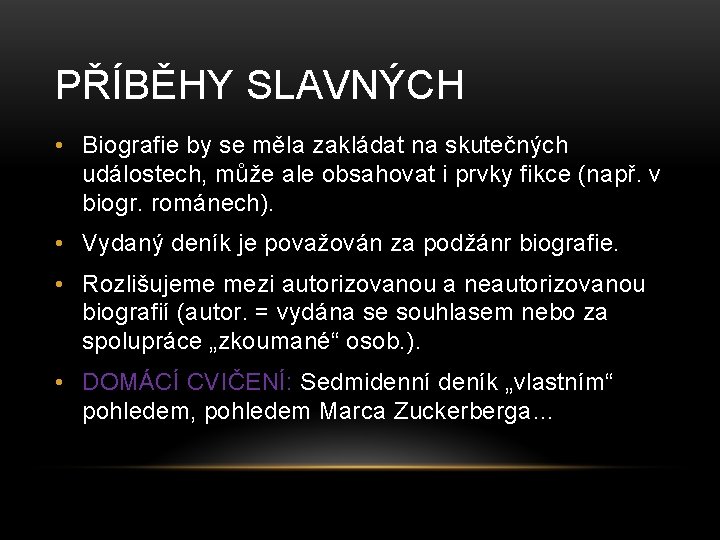 PŘÍBĚHY SLAVNÝCH

• Biografie by se měla zakládat na skutečných událostech, může ale obsahovat i prvky fikce (např. v biogr. románech).

• Vydaný deník je považován za podžánr biografie.

• Rozlišujeme mezi autorizovanou a neautorizovanou biografií (autor. = vydána se souhlasem nebo za spolupráce „zkoumané“ osob.).

• DOMÁCÍ CVIČENÍ: Sedmidenní deník „vlastním“ pohledem, pohledem Marca Zuckerberga…